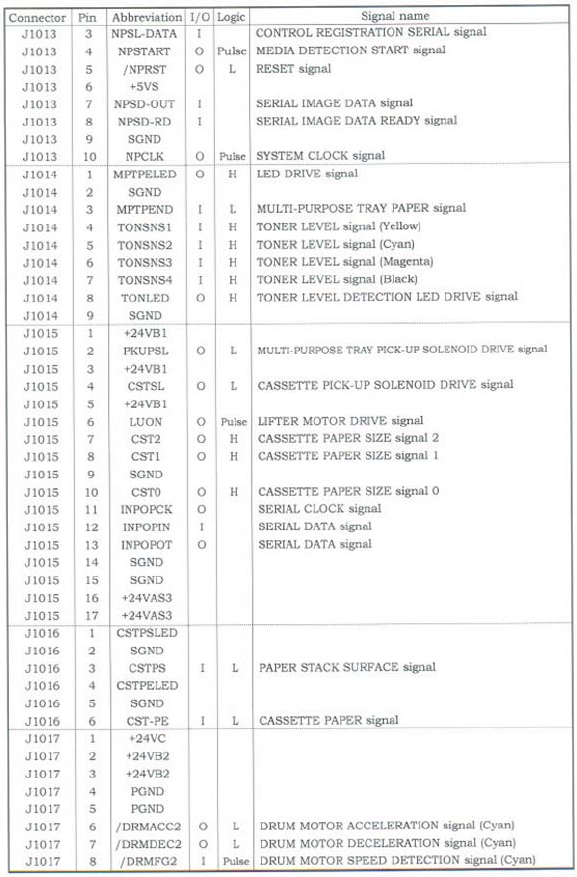 | Connector | Pin | Abbreviation | I/O | Logic | Signal name |
|---|---|---|---|---|---|
| J1013 | 3 | NPSL-DATA | I | | CONTROL REGISTRATION SERIAL signal |
| J1013 | 4 | NPSTART | O | Pulse | MEDIA DETECTION START signal |
| J1013 | 5 | /NPRST | O | L | RESET signal |
| J1013 | 6 | +5VS | | | |
| J1013 | 7 | NPSD-OUT | I | | SERIAL IMAGE DATA signal |
| J1013 | 8 | NPSD-RD | I | | SERIAL IMAGE DATA READY signal |
| J1013 | 9 | SGND | | | |
| J1013 | 10 | NPCLK | O | Pulse | SYSTEM CLOCK signal |
| J1014 | 1 | MPTPELED | O | H | LED DRIVE signal |
| J1014 | 2 | SGND | | | |
| J1014 | 3 | MPTPEND | I | L | MULTI-PURPOSE TRAY PAPER signal |
| J1014 | 4 | TONSNS1 | I | H | TONER LEVEL signal (Yellow) |
| J1014 | 5 | TONSNS2 | I | H | TONER LEVEL signal (Cyan) |
| J1014 | 6 | TONSNS3 | I | H | TONER LEVEL signal (Magenta) |
| J1014 | 7 | TONSNS4 | I | H | TONER LEVEL signal (Black) |
| J1014 | 8 | TONLED | O | H | TONER LEVEL DETECTION LED DRIVE signal |
| J1014 | 9 | SGND | | | |
| J1015 | 1 | +24VB1 | | | |
| J1015 | 2 | PKUPSL | O | L | MULTI-PURPOSE TRAY PICK-UP SOLENOID DRIVE signal |
| J1015 | 3 | +24VB1 | | | |
| J1015 | 4 | CSTSL | O | L | CASSETTE PICK-UP SOLENOID DRIVE signal |
| J1015 | 5 | +24VB1 | | | |
| J1015 | 6 | LUON | O | Pulse | LIFTER MOTOR DRIVE signal |
| J1015 | 7 | CST2 | O | H | CASSETTE PAPER SIZE signal 2 |
| J1015 | 8 | CST1 | O | H | CASSETTE PAPER SIZE signal 1 |
| J1015 | 9 | SGND | | | |
| J1015 | 10 | CST0 | O | H | CASSETTE PAPER SIZE signal 0 |
| J1015 | 11 | INPOPCK | O | | SERIAL CLOCK signal |
| J1015 | 12 | INPOPIN | I | | SERIAL DATA signal |
| J1015 | 13 | INPOPOT | O | | SERIAL DATA signal |
| J1015 | 14 | SGND | | | |
| J1015 | 15 | SGND | | | |
| J1015 | 16 | +24VAS3 | | | |
| J1015 | 17 | +24VAS3 | | | |
| J1016 | 1 | CSTPSLED | | | |
| J1016 | 2 | SGND | | | |
| J1016 | 3 | CSTPS | I | L | PAPER STACK SURFACE signal |
| J1016 | 4 | CSTPELED | | | |
| J1016 | 5 | SGND | | | |
| J1016 | 6 | CST-PE | I | L | CASSETTE PAPER signal |
| J1017 | 1 | +24VC | | | |
| J1017 | 2 | +24VB2 | | | |
| J1017 | 3 | +24VB2 | | | |
| J1017 | 4 | PGND | | | |
| J1017 | 5 | PGND | | | |
| J1017 | 6 | /DRMACC2 | O | L | DRUM MOTOR ACCELERATION signal (Cyan) |
| J1017 | 7 | /DRMDEC2 | O | L | DRUM MOTOR DECELERATION signal (Cyan) |
| J1017 | 8 | /DRMFG2 | I | Pulse | DRUM MOTOR SPEED DETECTION signal (Cyan) |